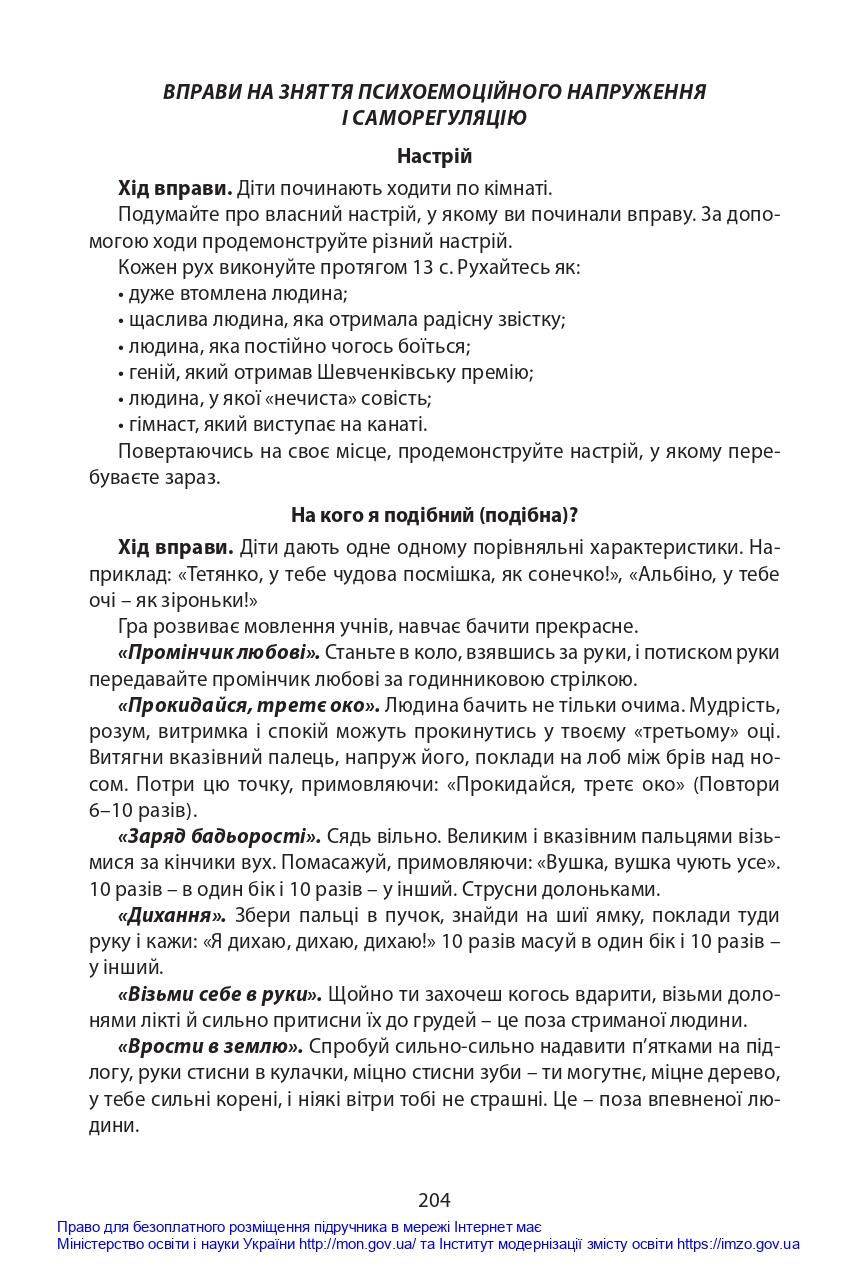 ВПРАВИ НА ЗНЯТТЯ ПСИХОЕМОЦІЙНОГО НАПРУЖЕННЯ І САМОРЕГУЛЯЦІЮ

Настрій

Хід вправи. Діти починають ходити по кімнаті.

Подумайте про власний настрій, у якому ви починали вправу. За допомогою ходи продемонструйте різний настрій.

Кожен рух виконуйте протягом 13 с. Рухайтесь як:
• дуже втомлена людина;
• щаслива людина, яка отримала радісну звістку;
• людина, яка постійно чогось боїться;
• геній, який отримав Шевченківську премію;
• людина, у якої «нечиста» совість;
• гімнаст, який виступає на канаті.

Повертаючись на своє місце, продемонструйте настрій, у якому перебуваєте зараз.

На кого я подібний (подібна)?

Хід вправи. Діти дають одне одному порівняльні характеристики. Наприклад: «Тетянко, у тебе чудова посмішка, як сонечко!», «Альбіно, у тебе очі – як зіроньки!»

Гра розвиває мовлення учнів, навчає бачити прекрасне.

«Промінчик любові». Станьте в коло, взявшись за руки, і потиском руки передавайте промінчик любові за годинниковою стрілкою.

«Прокидайся, третє око». Людина бачить не тільки очима. Мудрість, розум, витримка і спокій можуть прокинутись у твоєму «третьому» оці. Витягни вказівний палець, напруж його, поклади на лоб між брів над носом. Потри цю точку, примовляючи: «Прокидайся, третє око» (Повтори 6–10 разів).

«Заряд бадьорості». Сядь вільно. Великим і вказівним пальцями візьмися за кінчики вух. Помасажуй, примовляючи: «Вушка, вушка чують усе». 10 разів – в один бік і 10 разів – у інший. Струсни долоньками.

«Дихання». Збери пальці в пучок, знайди на шиї ямку, поклади туди руку і кажи: «Я дихаю, дихаю, дихаю!» 10 разів масуй в один бік і 10 разів – у інший.

«Візьми себе в руки». Щойно ти захочеш когось вдарити, візьми долонями лікті й сильно притисни їх до грудей – це поза стриманої людини.

«Врости в землю». Спробуй сильно-сильно надавити п'ятками на підлогу, руки стисни в кулачки, міцно стисни зуби – ти могутнє, міцне дерево, у тебе сильні корені, і ніякі вітри тобі не страшні. Це – поза впевненої людини.

204

Право для безоплатного розміщення підручника в мережі Інтернет має
Міністерство освіти і науки України http://mon.gov.ua/ та Інститут модернізації змісту освіти https://imzo.gov.ua